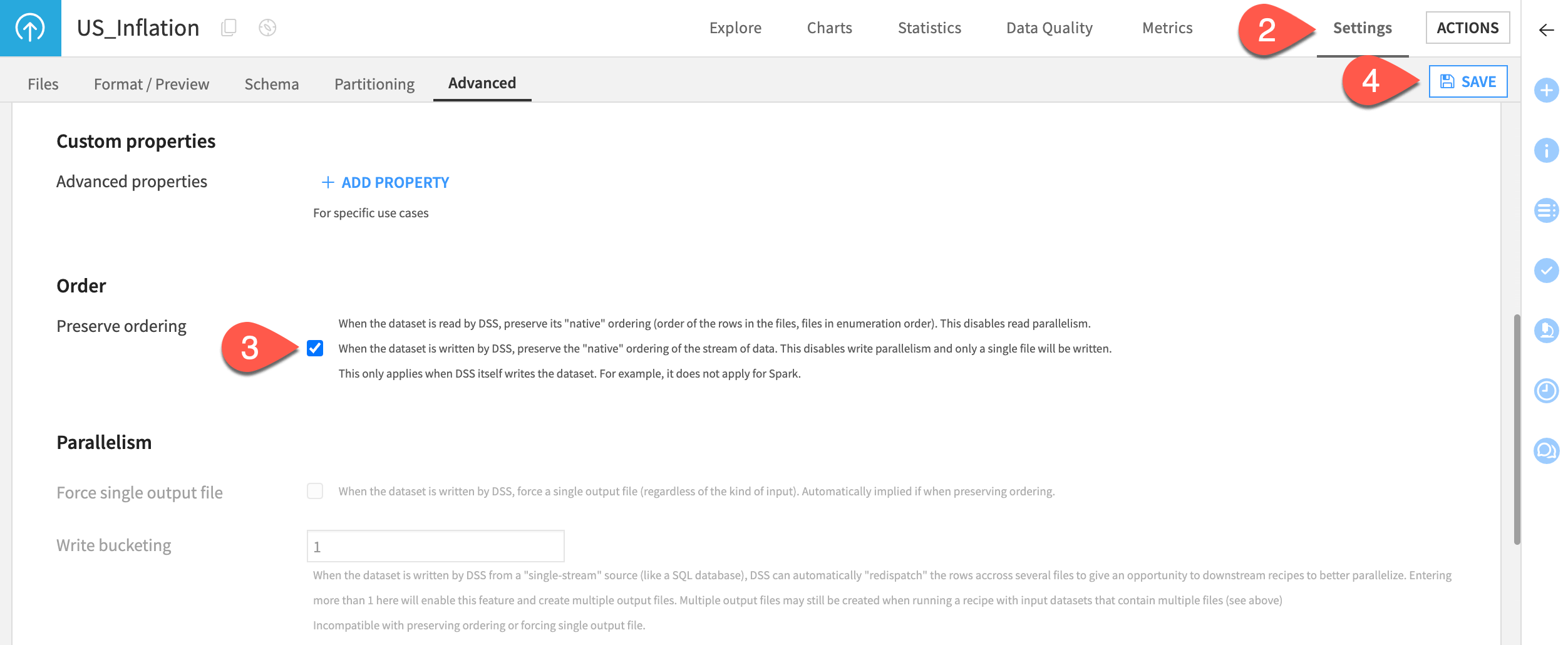 US_Inflation

Explore Charts Statistics Data Quality Metrics 2 Settings ACTIONS

Files Format / Preview Schema Partitioning Advanced

4 SAVE

Custom properties

Advanced properties

+ ADD PROPERTY

For specific use cases

Order

Preserve ordering

When the dataset is read by DSS, preserve its "native" ordering (order of the rows in the files, files in enumeration order). This disables read parallelism.

3

When the dataset is written by DSS, preserve the "native" ordering of the stream of data. This disables write parallelism and only a single file will be written.

This only applies when DSS itself writes the dataset. For example, it does not apply for Spark.

Parallelism

Force single output file

When the dataset is written by DSS, force a single output file (regardless of the kind of input). Automatically implied if when preserving ordering.

Write bucketing

1

When the dataset is written by DSS from a "single-stream" source (like a SQL database), DSS can automatically "redispatch" the rows accross several files to give an opportunity to downstream recipes to better parallelize. Entering more than 1 here will enable this feature and create multiple output files. Multiple output files may still be created when running a recipe with input datasets that contain multiple files (see above)

Incompatible with preserving ordering or forcing single output file.